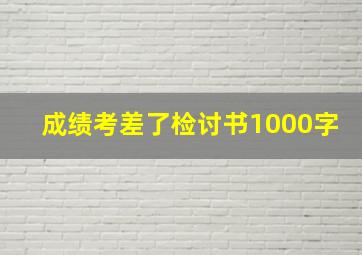 成绩考差了检讨书1000字